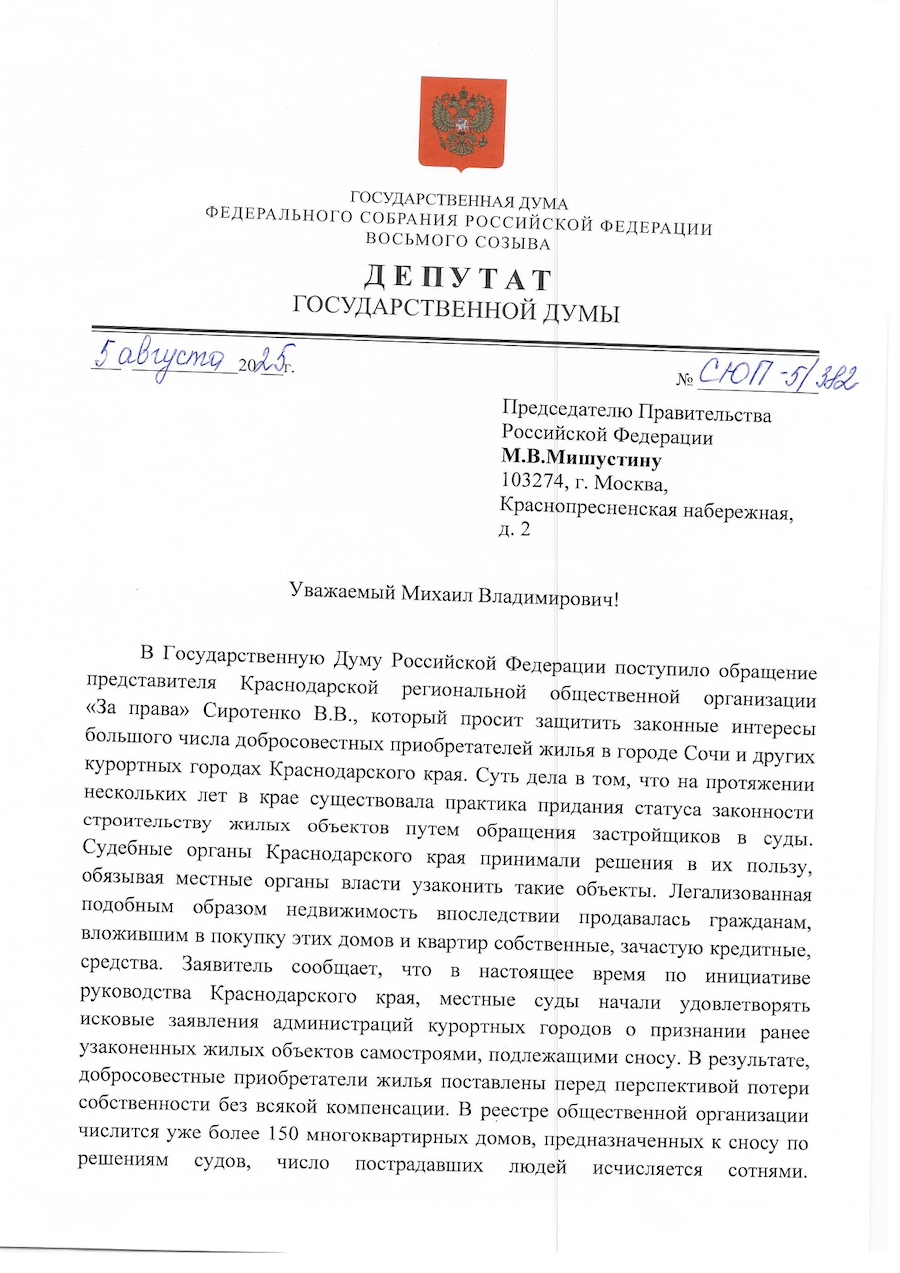 ГОСУДАРСТВЕННАЯ ДУМА
ФЕДЕРАЛЬНОГО СОБРАНИЯ РОССИЙСКОЙ ФЕДЕРАЦИИ
ВОСЬМОГО СОЗЫВА

ДЕПУТАТ
ГОСУДАРСТВЕННОЙ ДУМЫ

5 августа 2025 г.

№ СЮП-5/382

Председателю Правительства Российской Федерации
М.В.Мишустину
103274, г. Москва, Краснопресненская набережная, д. 2

Уважаемый Михаил Владимирович!

В Государственную Думу Российской Федерации поступило обращение представителя Краснодарской региональной общественной организации «За права» Сиротенко В.В., который просит защитить законные интересы большого числа добросовестных приобретателей жилья в городе Сочи и других курортных городах Краснодарского края. Суть дела в том, что на протяжении нескольких лет в крае существовала практика придания статуса законности строительству жилых объектов путем обращения застройщиков в суды. Судебные органы Краснодарского края принимали решения в их пользу, обязывая местные органы власти узаконить такие объекты. Легализованная подобным образом недвижимость впоследствии продавалась гражданам, вложившим в покупку этих домов и квартир собственные, зачастую кредитные, средства. Заявитель сообщает, что в настоящее время по инициативе руководства Краснодарского края, местные суды начали удовлетворять исковые заявления администраций курортных городов о признании ранее узаконенных жилых объектов самостроями, подлежащими сносу. В результате, добросовестные приобретатели жилья поставлены перед перспективой потери собственности без всякой компенсации. В реестре общественной организации числится уже более 150 многоквартирных домов, предназначенных к сносу по решениям судов, число пострадавших людей исчисляется сотнями.